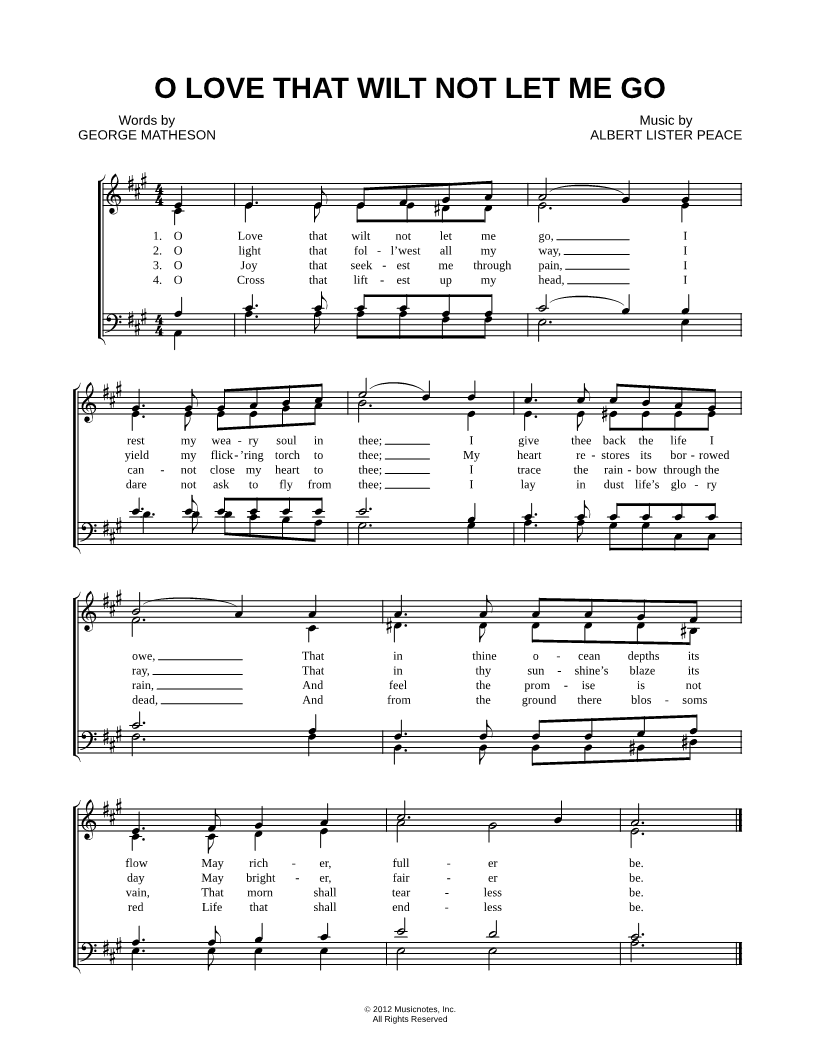 O LOVE THAT WILT NOT LET ME GO

Words by
GEORGE MATHESON

Music by
ALBERT LISTER PEACE

1. O Love that wilt not let me go, I
2. O light that fol - l'west all my way, I
3. O Joy that seek - est me through pain, I
4. O Cross that lift - est up my head, I

rest my wea - ry soul in thee; I give thee back the life I
yield my flick - 'ring torch to thee; My heart re - stores its bor - rowed
can - not close my heart to thee; I trace the rain - bow through the
dare not ask to fly from thee; I lay in dust life's glo - ry

owe, That in thine o - cean depths its
ray, That in thy sun - shine's blaze its
rain, And feel the prom - ise is not
dead, And from the ground there blos - soms

flow May rich - er, full - er be.
day May bright - er, fair - er be.
vain, That morn shall tear - less be.
red Life that shall end - less be.

© 2012 Musicnotes, Inc.
All Rights Reserved